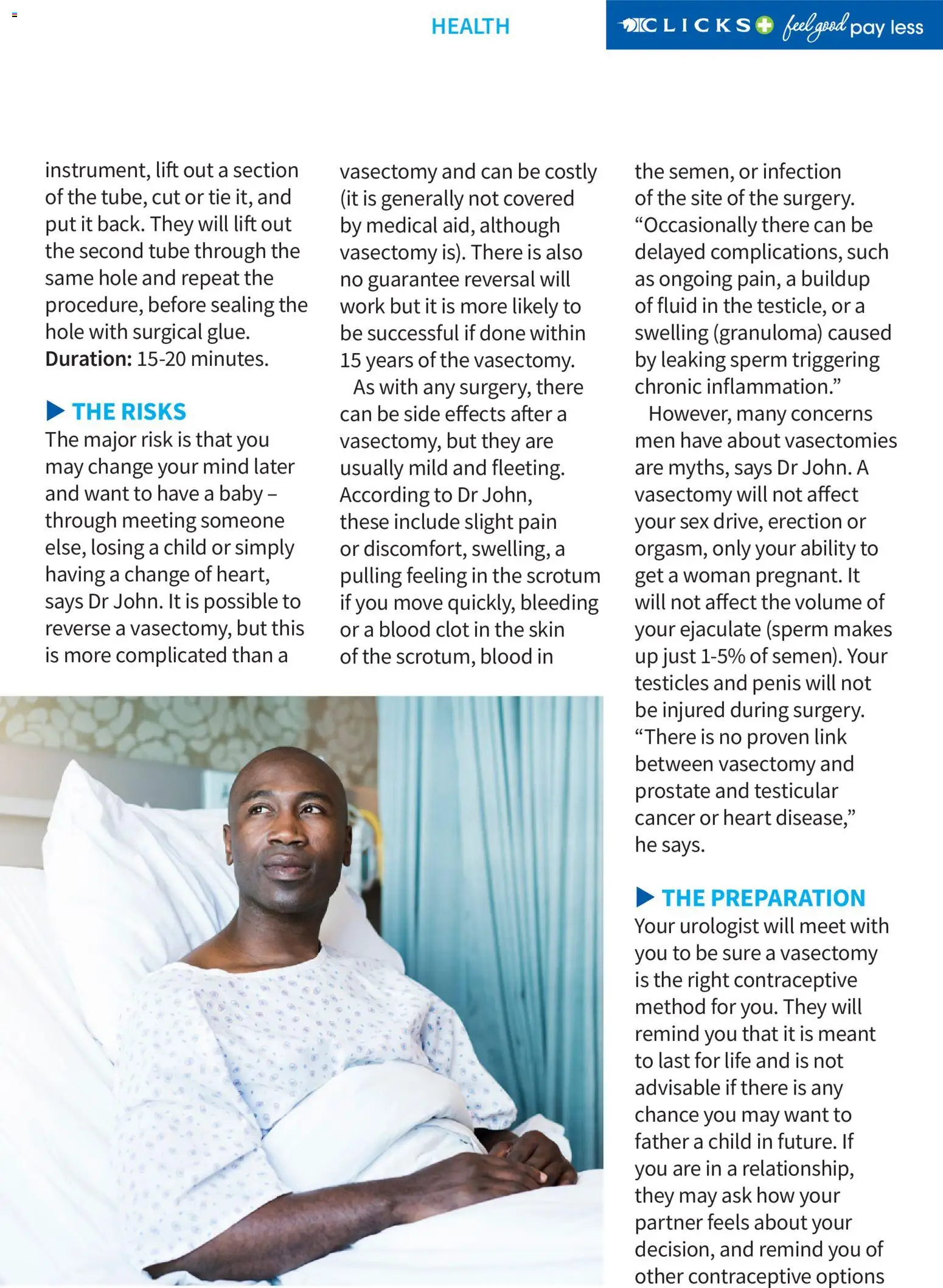 HEALTH

CLICKS feel good pay less

instrument, lift out a section of the tube, cut or tie it, and put it back. They will lift out the second tube through the same hole and repeat the procedure, before sealing the hole with surgical glue.
Duration: 15-20 minutes.

THE RISKS
The major risk is that you may change your mind later and want to have a baby – through meeting someone else, losing a child or simply having a change of heart, says Dr John. It is possible to reverse a vasectomy, but this is more complicated than a vasectomy and can be costly (it is generally not covered by medical aid, although vasectomy is). There is also no guarantee reversal will work but it is more likely to be successful if done within 15 years of the vasectomy.

As with any surgery, there can be side effects after a vasectomy, but they are usually mild and fleeting. According to Dr John, these include slight pain or discomfort, swelling, a pulling feeling in the scrotum if you move quickly, bleeding or a blood clot in the skin of the scrotum, blood in the semen, or infection of the site of the surgery. "Occasionally there can be delayed complications, such as ongoing pain, a buildup of fluid in the testicle, or a swelling (granuloma) caused by leaking sperm triggering chronic inflammation."

However, many concerns men have about vasectomies are myths, says Dr John. A vasectomy will not affect your sex drive, erection or orgasm, only your ability to get a woman pregnant. It will not affect the volume of your ejaculate (sperm makes up just 1-5% of semen). Your testicles and penis will not be injured during surgery. "There is no proven link between vasectomy and prostate and testicular cancer or heart disease," he says.

THE PREPARATION
Your urologist will meet with you to be sure a vasectomy is the right contraceptive method for you. They will remind you that it is meant to last for life and is not advisable if there is any chance you may want to father a child in future. If you are in a relationship, they may ask how your partner feels about your decision, and remind you of other contraceptive options